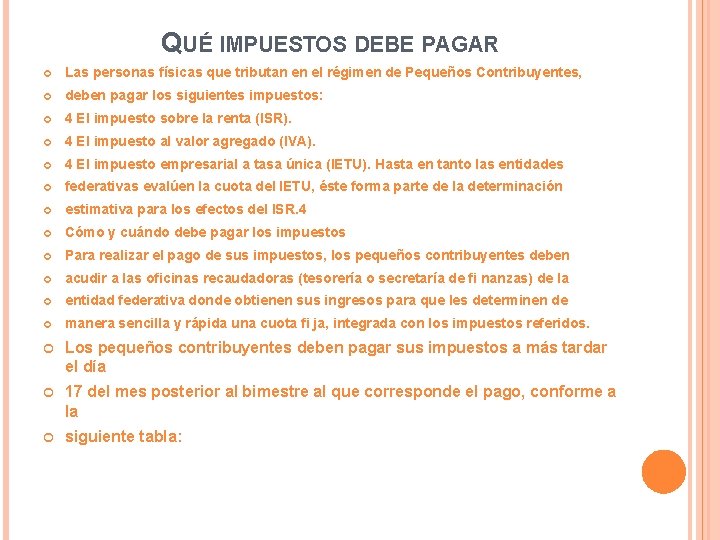 QUÉ IMPUESTOS DEBE PAGAR

Las personas físicas que tributan en el régimen de Pequeños Contribuyentes,

deben pagar los siguientes impuestos:

4 El impuesto sobre la renta (ISR).

4 El impuesto al valor agregado (IVA).

4 El impuesto empresarial a tasa única (IETU). Hasta en tanto las entidades

federativas evalúen la cuota del IETU, éste forma parte de la determinación

estimativa para los efectos del ISR.4

Cómo y cuándo debe pagar los impuestos

Para realizar el pago de sus impuestos, los pequeños contribuyentes deben

acudir a las oficinas recaudadoras (tesorería o secretaría de fi nanzas) de la

entidad federativa donde obtienen sus ingresos para que les determinen de

manera sencilla y rápida una cuota fi ja, integrada con los impuestos referidos.

Los pequeños contribuyentes deben pagar sus impuestos a más tardar el día

17 del mes posterior al bimestre al que corresponde el pago, conforme a la

siguiente tabla: